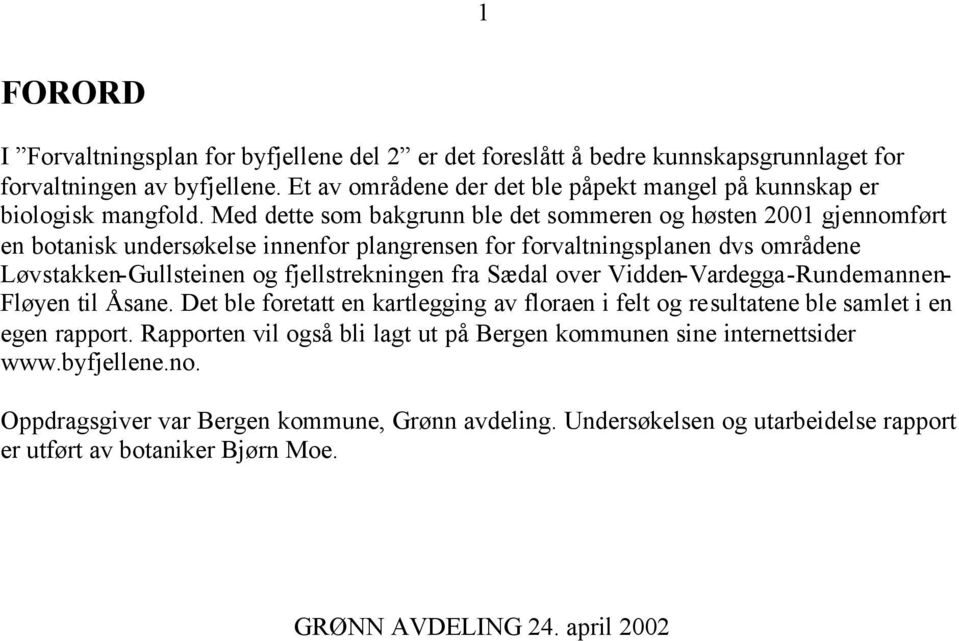 1

FORORD

I ”Forvaltningsplan for byfjellene del 2” er det foreslått å bedre kunnskapsgrunnlaget for forvaltningen av byfjellene. Et av områdene der det ble påpekt mangel på kunnskap er biologisk mangfold. Med dette som bakgrunn ble det sommeren og høsten 2001 gjennomført en botanisk undersøkelse innenfor plangrensen for forvaltningsplanen dvs områdene Løvstakken-Gullsteinen og fjellstrekningen fra Sædal over Vidden-Vardegga-Rundemannen-Fløyen til Åsane. Det ble foretatt en kartlegging av floraen i felt og resultatene ble samlet i en egen rapport. Rapporten vil også bli lagt ut på Bergen kommunen sine internettsider www.byfjellene.no.

Oppdragsgiver var Bergen kommune, Grønn avdeling. Undersøkelsen og utarbeidelse rapport er utført av botaniker Bjørn Moe.

GRØNN AVDELING 24. april 2002